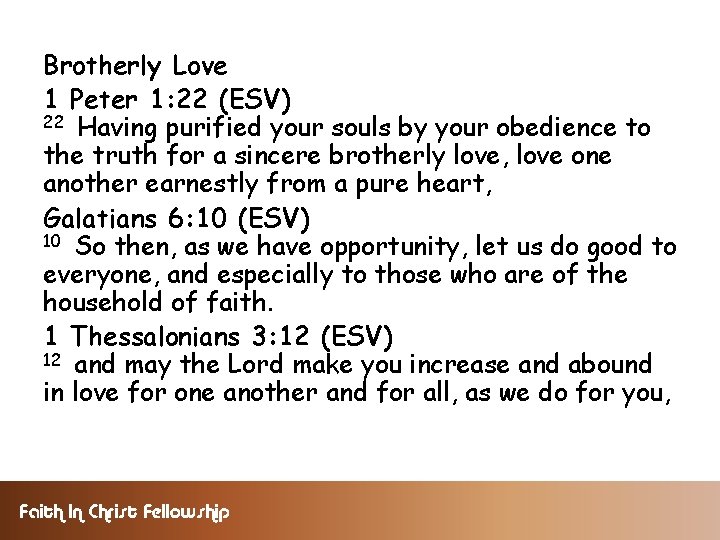 Brotherly Love
1 Peter 1:22 (ESV)
$^{22}$ Having purified your souls by your obedience to the truth for a sincere brotherly love, love one another earnestly from a pure heart,

Galatians 6:10 (ESV)
$^{10}$ So then, as we have opportunity, let us do good to everyone, and especially to those who are of the household of faith.

1 Thessalonians 3:12 (ESV)
$^{12}$ and may the Lord make you increase and abound in love for one another and for all, as we do for you,

Faith In Christ Fellowship